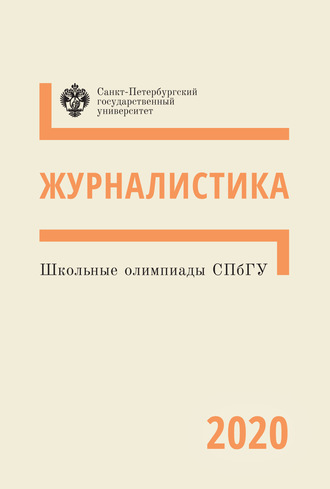 Санкт-Петербургский государственный университет

ЖУРНАЛИСТИКА

Школьные олимпиады СПбГУ

2020